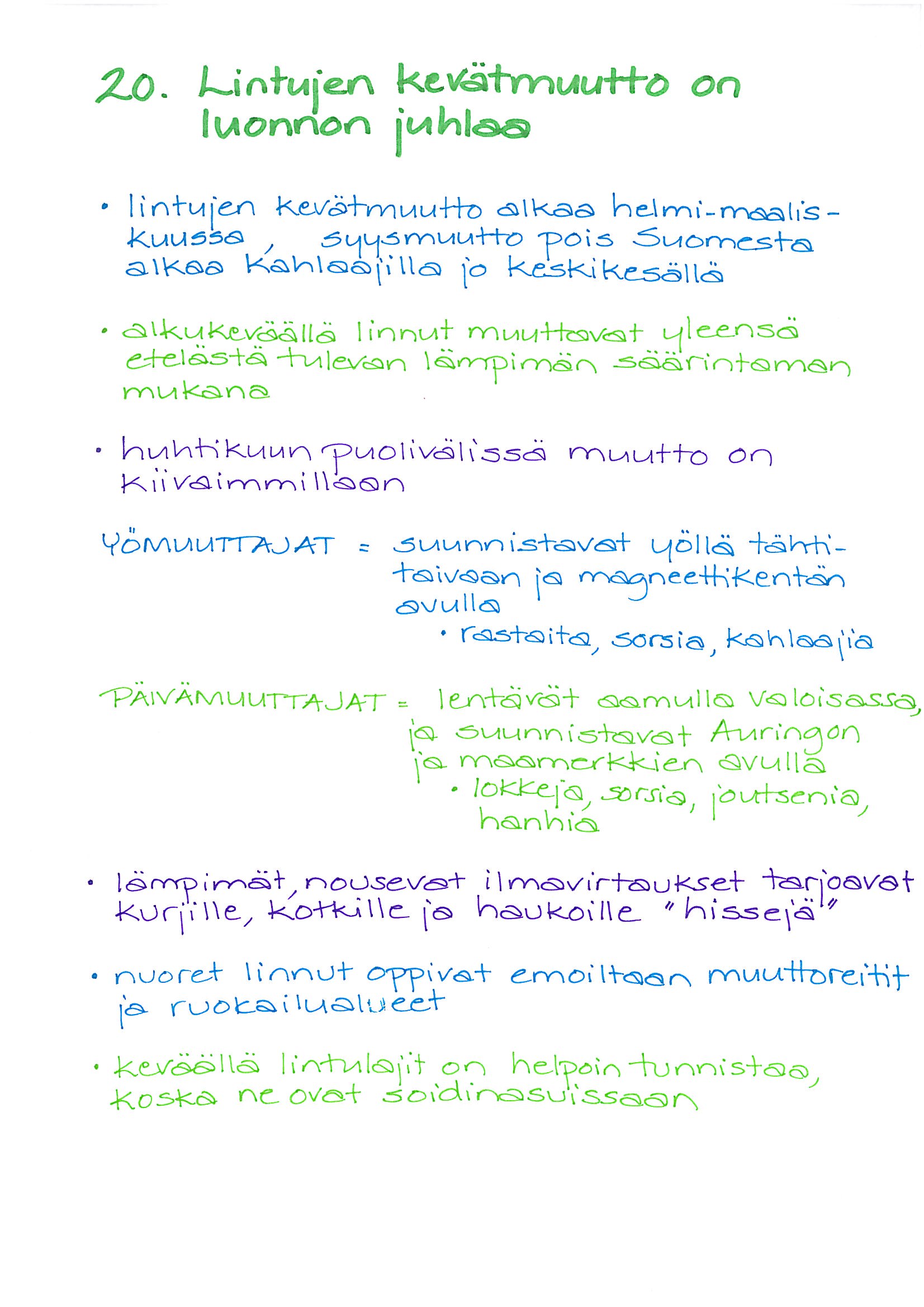 20. Lintujen kevätmuutto on luonnon juhlaa

• lintujen kevätmuutto alkaa helmi-maaliskuussa, syysmuutto pois Suomesta alkaa kahlaajilla jo keskikesällä

• alkukeväällä linnut muuttavat yleensä etelästä tulevan lämpimän säärintaman mukana

• huhtikuun puolivälissä muutto on kiivaimmillaan

YÖMUUTTAJAT = suunnistavat yöllä tähtitaivaan ja magneettikentän avulla
• rastaita, sorsia, kahlaajia

PÄIVÄMUUTTAJAT = lentävät aamulla valoisassa, ja suunnistavat Auringon ja maamerkkien avulla
• lokkeja, sorsia, joutsenia, hanhia

• lämpimät, nousevat ilmavirtaukset tarjoavat kurjille, kotkille ja haukoille "hissejä"

• nuoret linnut oppivat emoiltaan muuttoreitit ja ruokailualueet

• keväällä lintulajit on helpoin tunnistaa, koska ne ovat soidinasuissaan